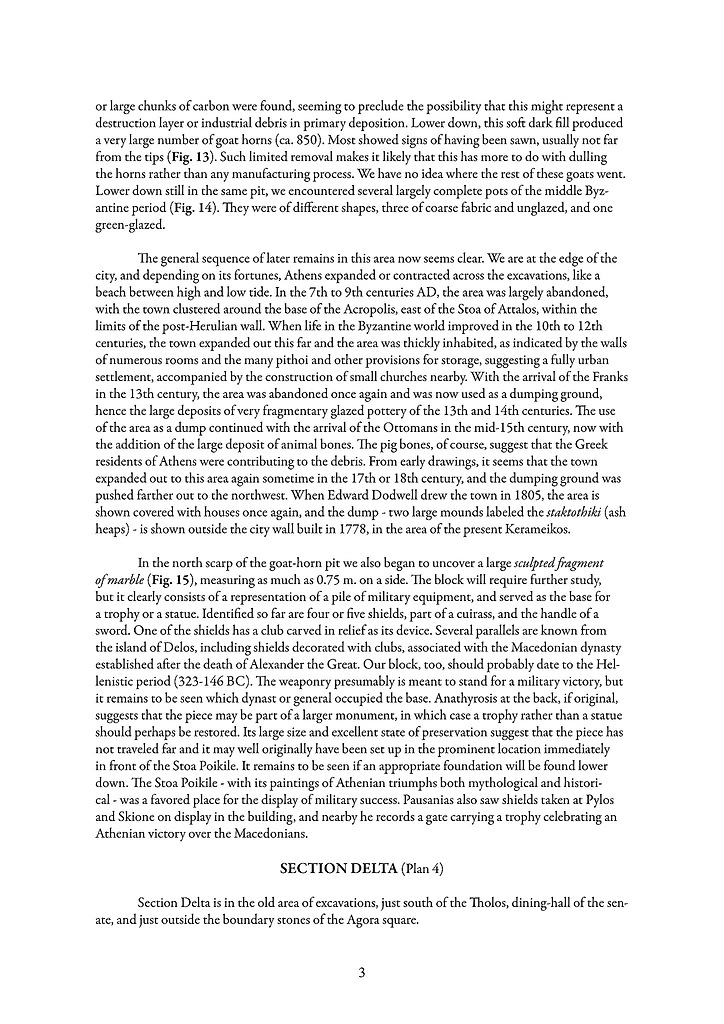 or large chunks of carbon were found, seeming to preclude the possibility that this might represent a destruction layer or industrial debris in primary deposition. Lower down, this soft dark fill produced a very large number of goat horns (ca. 850). Most showed signs of having been sawn, usually not far from the tips (Fig. 13). Such limited removal makes it likely that this has more to do with dulling the horns rather than any manufacturing process. We have no idea where the rest of these goats went. Lower down still in the same pit, we encountered several largely complete pots of the middle Byzantine period (Fig. 14). They were of different shapes, three of coarse fabric and unglazed, and one green-glazed.

The general sequence of later remains in this area now seems clear. We are at the edge of the city, and depending on its fortunes, Athens expanded or contracted across the excavations, like a beach between high and low tide. In the 7th to 9th centuries AD, the area was largely abandoned, with the town clustered around the base of the Acropolis, east of the Stoa of Attalos, within the limits of the post-Herulian wall. When life in the Byzantine world improved in the 10th to 12th centuries, the town expanded out this far and the area was thickly inhabited, as indicated by the walls of numerous rooms and the many pithoi and other provisions for storage, suggesting a fully urban settlement, accompanied by the construction of small churches nearby. With the arrival of the Franks in the 13th century, the area was abandoned once again and was now used as a dumping ground, hence the large deposits of very fragmentary glazed pottery of the 13th and 14th centuries. The use of the area as a dump continued with the arrival of the Ottomans in the mid-15th century, now with the addition of the large deposit of animal bones. The pig bones, of course, suggest that the Greek residents of Athens were contributing to the debris. From early drawings, it seems that the town expanded out to this area again sometime in the 17th or 18th century, and the dumping ground was pushed farther out to the northwest. When Edward Dodwell drew the town in 1805, the area is shown covered with houses once again, and the dump - two large mounds labeled the staktothiki (ash heaps) - is shown outside the city wall built in 1778, in the area of the present Kerameikos.

In the north scarp of the goat-horn pit we also began to uncover a large sculpted fragment of marble (Fig. 15), measuring as much as 0.75 m. on a side. The block will require further study, but it clearly consists of a representation of a pile of military equipment, and served as the base for a trophy or a statue. Identified so far are four or five shields, part of a cuirass, and the handle of a sword. One of the shields has a club carved in relief as its device. Several parallels are known from the island of Delos, including shields decorated with clubs, associated with the Macedonian dynasty established after the death of Alexander the Great. Our block, too, should probably date to the Hellenistic period (323-146 BC). The weaponry presumably is meant to stand for a military victory, but it remains to be seen which dynast or general occupied the base. Anathyrosis at the back, if original, suggests that the piece may be part of a larger monument, in which case a trophy rather than a statue should perhaps be restored. Its large size and excellent state of preservation suggest that the piece has not traveled far and it may well originally have been set up in the prominent location immediately in front of the Stoa Poikile. It remains to be seen if an appropriate foundation will be found lower down. The Stoa Poikile - with its paintings of Athenian triumphs both mythological and historical - was a favored place for the display of military success. Pausanias also saw shields taken at Pylos and Skione on display in the building, and nearby he records a gate carrying a trophy celebrating an Athenian victory over the Macedonians.

SECTION DELTA (Plan 4)

Section Delta is in the old area of excavations, just south of the Tholos, dining-hall of the senate, and just outside the boundary stones of the Agora square.

3